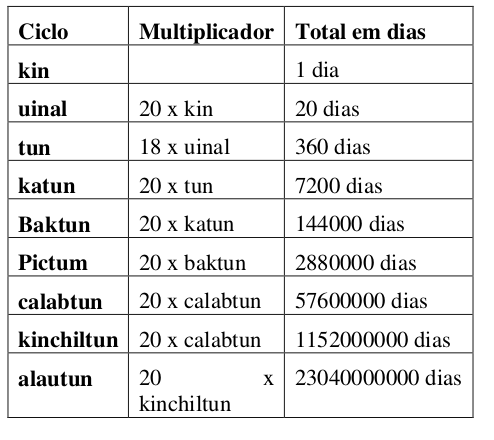 | Ciclo | Multiplicador | Total em dias |
|---|---|---|
| kin | | 1 dia |
| uinal | 20 x kin | 20 dias |
| tun | 18 x uinal | 360 dias |
| katun | 20 x tun | 7200 dias |
| Baktun | 20 x katun | 144000 dias |
| Pictum | 20 x baktun | 2880000 dias |
| calabtun | 20 x calabtun | 57600000 dias |
| kinchiltun | 20 x calabtun | 1152000000 dias |
| alautun | 20 x kinchiltun | 23040000000 dias |